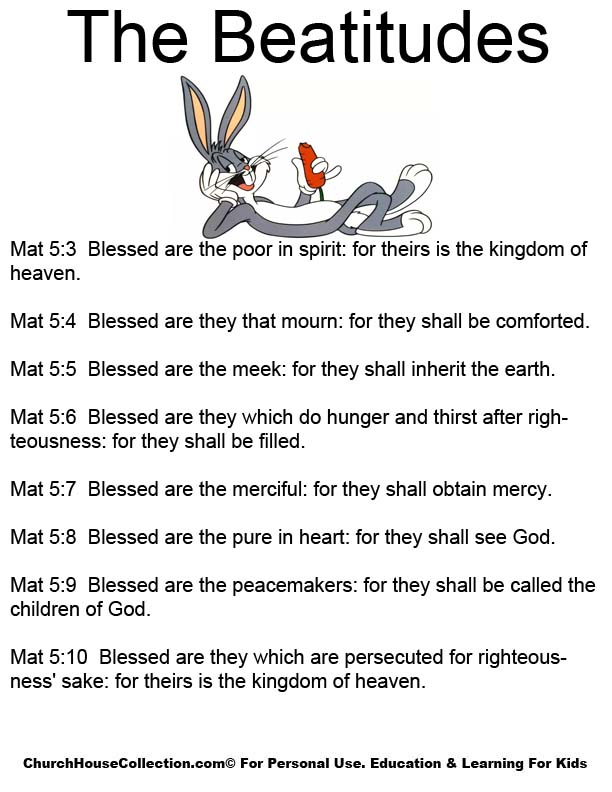 The Beatitudes

Mat 5:3 Blessed are the poor in spirit: for theirs is the kingdom of heaven.

Mat 5:4 Blessed are they that mourn: for they shall be comforted.

Mat 5:5 Blessed are the meek: for they shall inherit the earth.

Mat 5:6 Blessed are they which do hunger and thirst after righteousness: for they shall be filled.

Mat 5:7 Blessed are the merciful: for they shall obtain mercy.

Mat 5:8 Blessed are the pure in heart: for they shall see God.

Mat 5:9 Blessed are the peacemakers: for they shall be called the children of God.

Mat 5:10 Blessed are they which are persecuted for righteousness' sake: for theirs is the kingdom of heaven.

ChurchHouseCollection.com© For Personal Use. Education & Learning For Kids